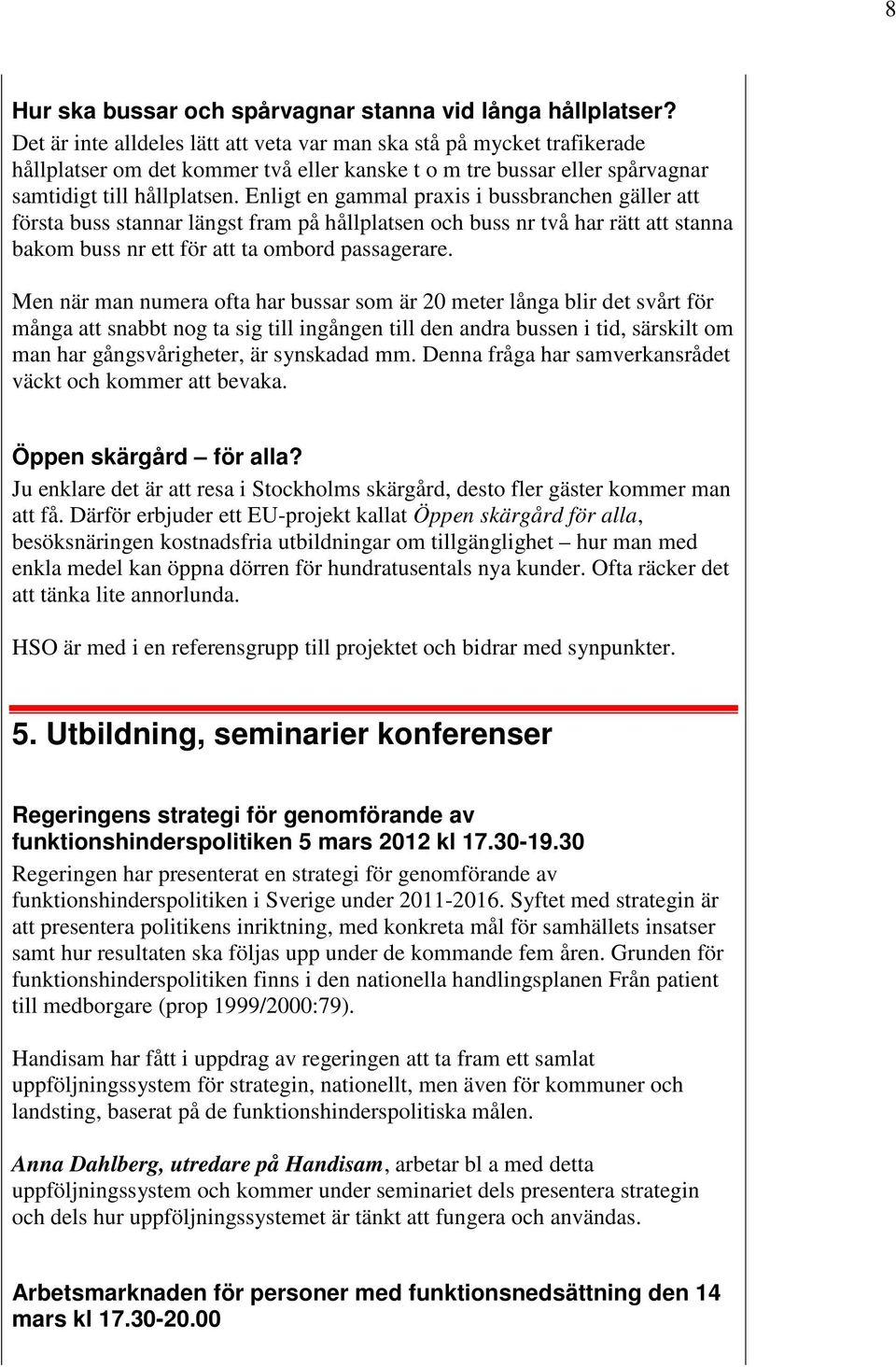 8

Hur ska bussar och spårvagnar stanna vid långa hållplatser?
Det är inte alldeles lätt att veta var man ska stå på mycket trafikerade hållplatser om det kommer två eller kanske t o m tre bussar eller spårvagnar samtidigt till hållplatsen. Enligt en gammal praxis i bussbranchen gäller att första buss stannar längst fram på hållplatsen och buss nr två har rätt att stanna bakom buss nr ett för att ta ombord passagerare.

Men när man numera ofta har bussar som är 20 meter långa blir det svårt för många att snabbt nog ta sig till ingången till den andra bussen i tid, särskilt om man har gångsvårigheter, är synskadad mm. Denna fråga har samverkansrådet väckt och kommer att bevaka.

Öppen skärgård – för alla?
Ju enklare det är att resa i Stockholms skärgård, desto fler gäster kommer man att få. Därför erbjuder ett EU-projekt kallat Öppen skärgård för alla, besöksnäringen kostnadsfria utbildningar om tillgänglighet – hur man med enkla medel kan öppna dörren för hundratusentals nya kunder. Ofta räcker det att tänka lite annorlunda.

HSO är med i en referensgrupp till projektet och bidrar med synpunkter.

5. Utbildning, seminarier konferenser

Regeringens strategi för genomförande av funktionshinderspolitiken 5 mars 2012 kl 17.30-19.30
Regeringen har presenterat en strategi för genomförande av funktionshinderspolitiken i Sverige under 2011-2016. Syftet med strategin är att presentera politikens inriktning, med konkreta mål för samhällets insatser samt hur resultaten ska följas upp under de kommande fem åren. Grunden för funktionshinderspolitiken finns i den nationella handlingsplanen Från patient till medborgare (prop 1999/2000:79).

Handisam har fått i uppdrag av regeringen att ta fram ett samlat uppföljningssystem för strategin, nationellt, men även för kommuner och landsting, baserat på de funktionshinderspolitiska målen.

Anna Dahlberg, utredare på Handisam, arbetar bl a med detta uppföljningssystem och kommer under seminariet dels presentera strategin och dels hur uppföljningssystemet är tänkt att fungera och användas.

Arbetsmarknaden för personer med funktionsnedsättning den 14 mars kl 17.30-20.00